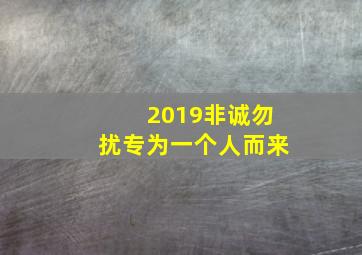 2019非诚勿扰专为一个人而来